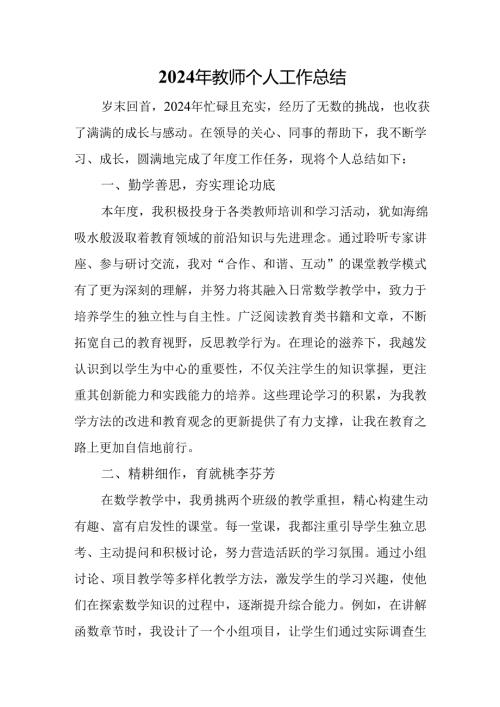 2024年教师个人工作总结

岁末回首，2024年忙碌且充实，经历了无数的挑战，也收获了满满的成长与感动。在领导的关心、同事的帮助下，我不断学习、成长，圆满地完成了年度工作任务，现将个人总结如下：

一、勤学善思，夯实理论功底

本年度，我积极投身于各类教师培训和学习活动，犹如海绵吸水般汲取着教育领域的前沿知识与先进理念。通过聆听专家讲座、参与研讨交流，我对“合作、和谐、互动”的课堂教学模式有了更为深刻的理解，并努力将其融入日常数学教学中，致力于培养学生的独立性与自主性。广泛阅读教育类书籍和文章，不断拓宽自己的教育视野，反思教学行为。在理论的滋养下，我越发认识到以学生为中心的重要性，不仅关注学生的知识掌握，更注重其创新能力和实践能力的培养。这些理论学习的积累，为我教学方法的改进和教育观念的更新提供了有力支撑，让我在教育之路上更加自信地前行。

二、精耕细作，育就桃李芬芳

在数学教学中，我勇挑两个班级的教学重担，精心构建生动有趣、富有启发性的课堂。每一堂课，我都注重引导学生独立思考、主动提问和积极讨论，努力营造活跃的学习氛围。通过小组讨论、项目教学等多样化教学方法，激发学生的学习兴趣，使他们在探索数学知识的过程中，逐渐提升综合能力。例如，在讲解函数章节时，我设计了一个小组项目，让学生们通过实际调查生